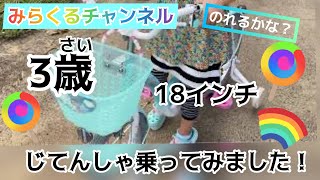 みらくるチャンネル

のれるかな？

さい
3歳

18インチ

じてんしゃ乗ってみました！